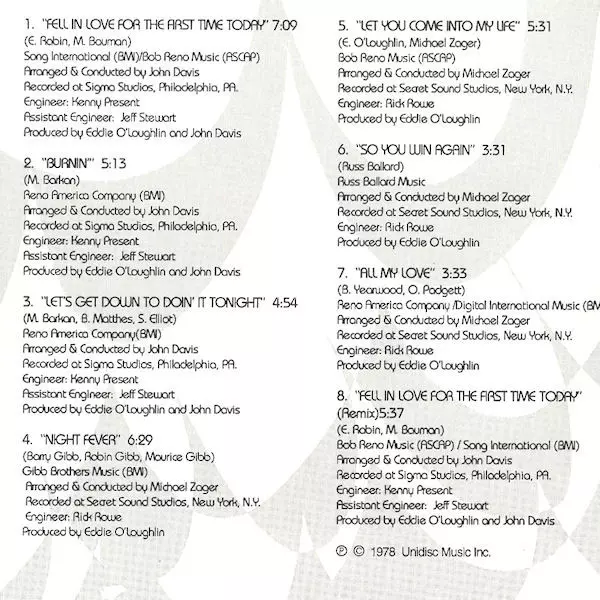 1. "FELL IN LOVE FOR THE FIRST TIME TODAY" 7:09
(E. Robin, M. Bouman)
Song International (BMI)/Bob Reno Music (ASCAP)
Arranged & Conducted by John Davis
Recorded at Sigma Studios, Philadelphia, PA.
Engineer: Kenny Present
Assistant Engineer: Jeff Stewart
Produced by Eddie O'Loughlin and John Davis

2. "BURNIN'" 5:13
(M. Barkan)
Reno America Company (BMI)
Arranged & Conducted by John Davis
Recorded at Sigma Studios, Philadelphia, PA.
Engineer: Kenny Present
Assistant Engineer: Jeff Stewart
Produced by Eddie O'Loughlin and John Davis

3. "LET'S GET DOWN TO DOIN' IT TONIGHT" 4:54
(M. Barkan, B. Matthes, S. Elliot)
Reno America Company(BMI)
Arranged & Conducted by John Davis
Recorded at Sigma Studios, Philadelphia, PA.
Engineer: Kenny Present
Assistant Engineer: Jeff Stewart
Produced by Eddie O'Loughlin and John Davis

4. "NIGHT FEVER" 6:29
(Barry Gibb, Robin Gibb, Maurice Gibb)
Gibb Brothers Music (BMI)
Arranged & Conducted by Michael Zager
Recorded at Secret Sound Studios, New York, N.Y.
Engineer: Rick Rowe
Produced by Eddie O'Loughlin

5. "LET YOU COME INTO MY LIFE" 5:31
(E. O'Loughlin, Michael Zager)
Bob Reno Music (ASCAP)
Arranged & Conducted by Michael Zager
Recorded at Secret Sound Studios, New York, N.Y.
Engineer: Rick Rowe
Produced by Eddie O'Loughlin

6. "SO YOU WIN AGAIN" 3:31
(Russ Ballard)
Russ Ballard Music
Arranged & Conducted by Michael Zager
Recorded at Secret Sound Studios, New York, N.Y.
Engineer: Rick Rowe
Produced by Eddie O'Loughlin

7. "ALL MY LOVE" 3:33
(B. Yearwood, O. Padgett)
Reno America Company /Digital International Music (BM
Arranged & Conducted by Michael Zager
Recorded at Secret Sound Studios, New York, N.Y.
Engineer: Rick Rowe
Produced by Eddie O'Loughlin

8. "FELL IN LOVE FOR THE FIRST TIME TODAY" (Remix)5:37
(E. Robin, M. Bouman)
Bob Reno Music (ASCAP) / Song International (BMI)
Arranged & Conducted by John Davis
Recorded at Sigma Studios, Philadelphia, PA.
Engineer: Kenny Present
Assistant Engineer: Jeff Stewart
Produced by Eddie O'Loughlin and John Davis

℗ © 1978 Unidisc Music Inc.